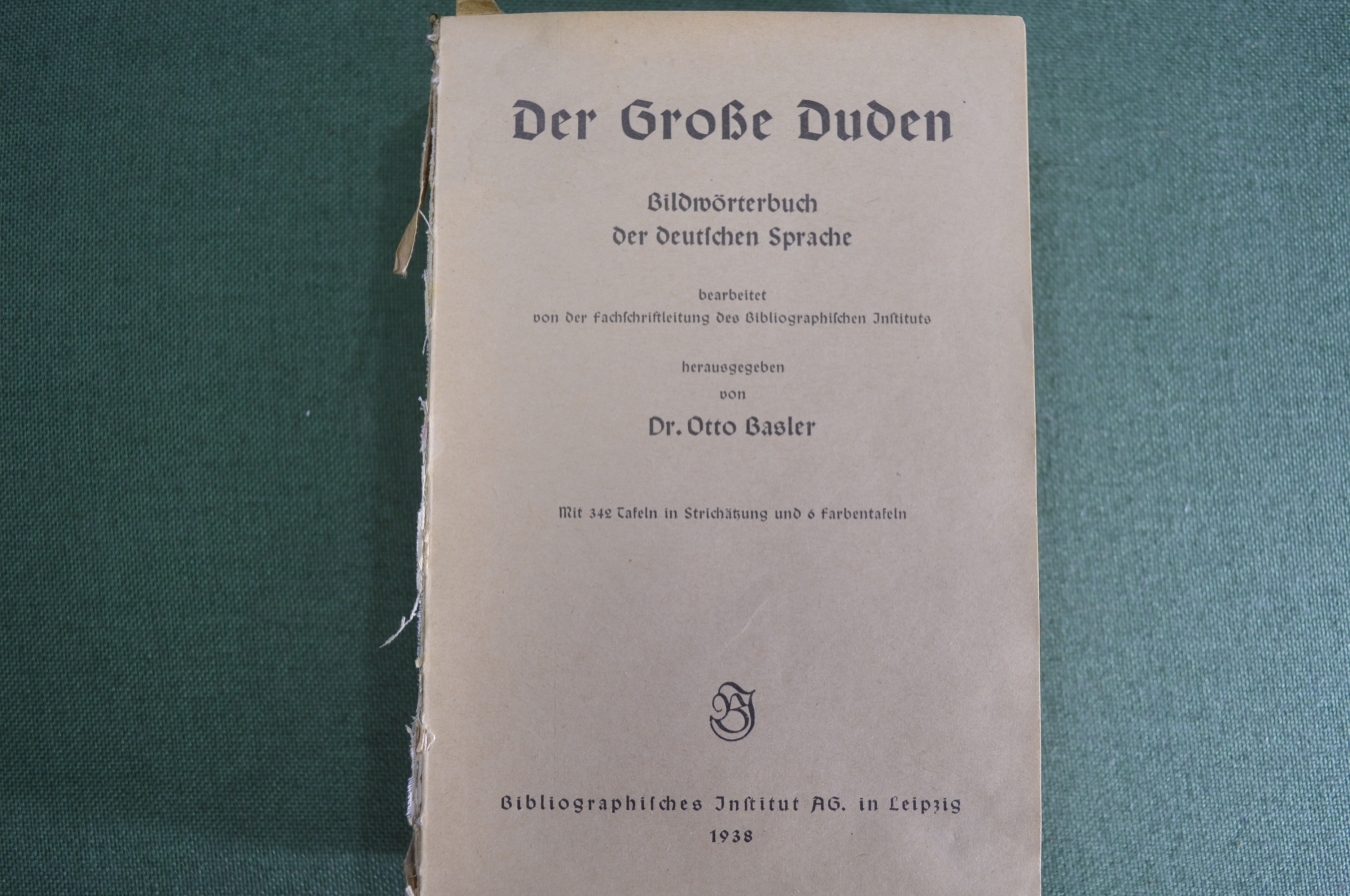 Der Große Duden

Bildwörterbuch
der deutschen Sprache

bearbeitet
von der Fachschriftleitung des Bibliographischen Instituts

herausgegeben
von
Dr. Otto Basler

Mit 342 Tafeln in Strichätzung und 6 Farbentafeln

BI

Bibliographisches Institut AG. in Leipzig
1938